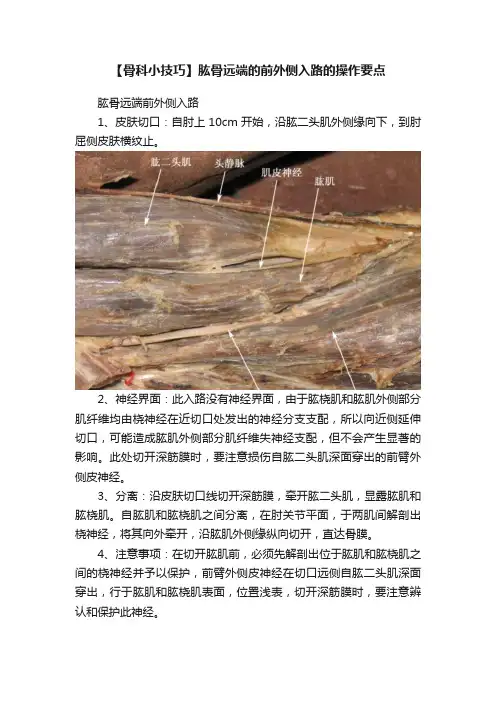 【骨科小技巧】肱骨远端的前外侧入路的操作要点

肱骨远端前外侧入路

1、皮肤切口：自肘上 10cm 开始，沿肱二头肌外侧缘向下，到肘屈侧皮肤横纹止。

肱二头肌

头静脉

肌皮神经

肱肌

2、神经界面：此入路没有神经界面，由于肱桡肌和肱肌外侧部分肌纤维均由桡神经在近切口处发出的神经分支支配，所以向近侧延伸切口，可能造成肱肌外侧部分肌纤维失神经支配，但不会产生显著的影响。此处切开深筋膜时，要注意损伤自肱二头肌深面穿出的前臂外侧皮神经。

3、分离：沿皮肤切口线切开深筋膜，牵开肱二头肌，显露肱肌和肱桡肌。自肱肌和肱桡肌之间分离，在肘关节平面，于两肌间解剖出桡神经，将其向外牵开，沿肱肌外侧缘纵向切开，直达骨膜。

4、注意事项：在切开肱肌前，必须先解剖出位于肱肌和肱桡肌之间的桡神经并予以保护，前臂外侧皮神经在切口远侧自肱二头肌深面穿出，行于肱肌和肱桡肌表面，位置浅表，切开深筋膜时，要注意辨认和保护此神经。